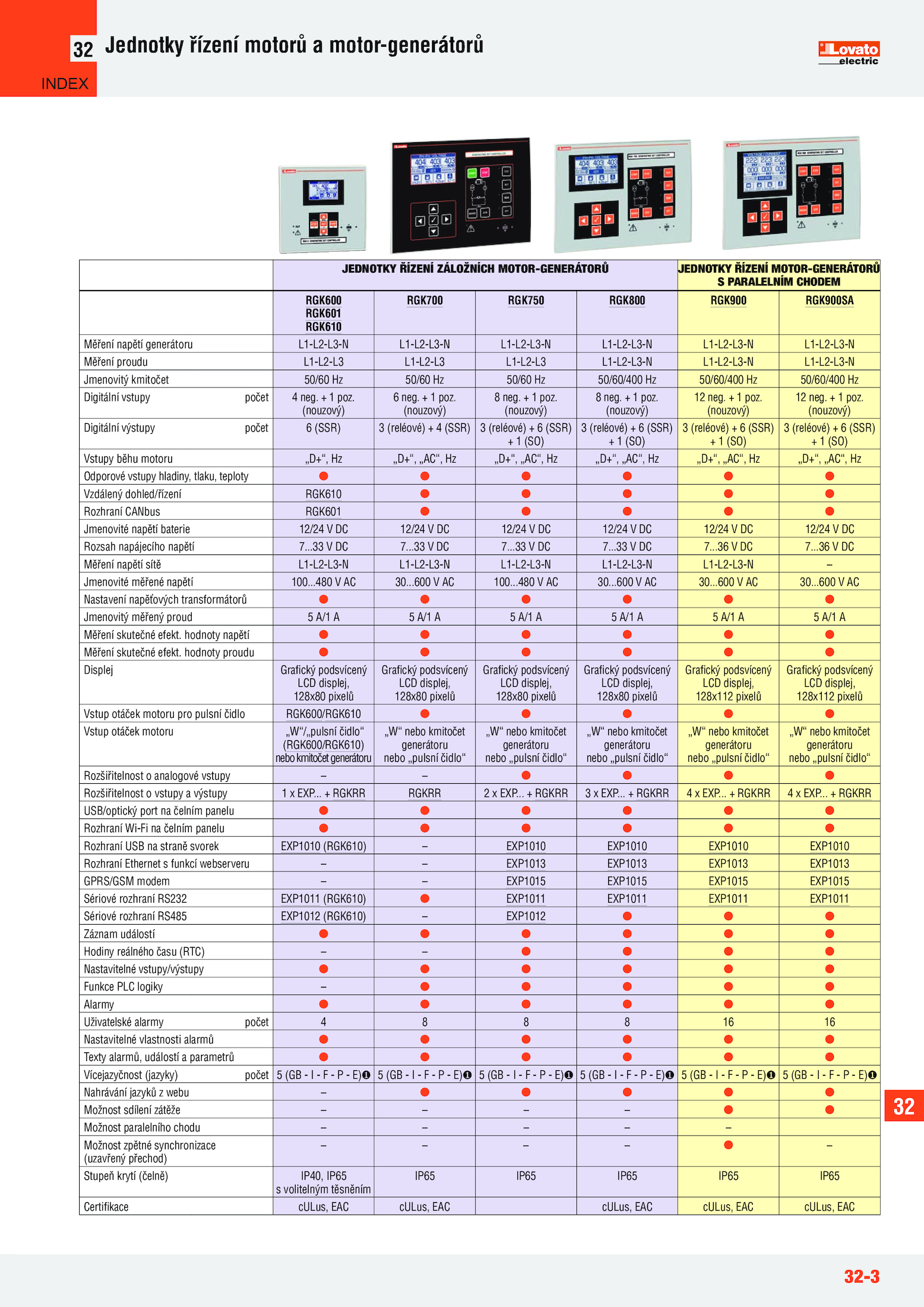 32 Jednotky řízení motorů a motor-generátorů

INDEX

Lovato electric

| | JEDNOTKY ŘÍZENÍ ZÁLOŽNÍCH MOTOR-GENERÁTORŮ | | | | JEDNOTKY ŘÍZENÍ MOTOR-GENERÁTORŮ S PARALELNÍM CHODEM | |
|---|---|---|---|---|---|---|
| | RGK600 RGK601 RGK610 | RGK700 | RGK750 | RGK800 | RGK900 | RGK900SA |
| Měření napětí generátoru | L1-L2-L3-N | L1-L2-L3-N | L1-L2-L3-N | L1-L2-L3-N | L1-L2-L3-N | L1-L2-L3-N |
| Měření proudu | L1-L2-L3 | L1-L2-L3 | L1-L2-L3 | L1-L2-L3-N | L1-L2-L3-N | L1-L2-L3-N |
| Jmenovitý kmitočet | 50/60 Hz | 50/60 Hz | 50/60 Hz | 50/60/400 Hz | 50/60/400 Hz | 50/60/400 Hz |
| Digitální vstupy počet | 4 neg. + 1 poz. (nouzový) | 6 neg. + 1 poz. (nouzový) | 8 neg. + 1 poz. (nouzový) | 8 neg. + 1 poz. (nouzový) | 12 neg. + 1 poz. (nouzový) | 12 neg. + 1 poz. (nouzový) |
| Digitální výstupy počet | 6 (SSR) | 3 (reléové) + 4 (SSR) | 3 (reléové) + 6 (SSR) + 1 (SO) | 3 (reléové) + 6 (SSR) + 1 (SO) | 3 (reléové) + 6 (SSR) + 1 (SO) | 3 (reléové) + 6 (SSR) + 1 (SO) |
| Vstupy běhu motoru | „D+“, Hz | „D+“, „AC“, Hz | „D+“, „AC“, Hz | „D+“, „AC“, Hz | „D+“, „AC“, Hz | „D+“, „AC“, Hz |
| Odporové vstupy hladiny, tlaku, teploty | ● | ● | ● | ● | ● | ● |
| Vzdálený dohled/řízení | RGK610 | ● | ● | ● | ● | ● |
| Rozhraní CANbus | RGK601 | ● | ● | ● | ● | ● |
| Jmenovité napětí baterie | 12/24 V DC | 12/24 V DC | 12/24 V DC | 12/24 V DC | 12/24 V DC | 12/24 V DC |
| Rozsah napájecího napětí | 7...33 V DC | 7...33 V DC | 7...33 V DC | 7...33 V DC | 7...36 V DC | 7...36 V DC |
| Měření napětí sítě | L1-L2-L3-N | L1-L2-L3-N | L1-L2-L3-N | L1-L2-L3-N | L1-L2-L3-N | – |
| Jmenovité měřené napětí | 100...480 V AC | 30...600 V AC | 100...480 V AC | 30...600 V AC | 30...600 V AC | 30...600 V AC |
| Nastavení napěťových transformátorů | ● | ● | ● | ● | ● | ● |
| Jmenovitý měřený proud | 5 A/1 A | 5 A/1 A | 5 A/1 A | 5 A/1 A | 5 A/1 A | 5 A/1 A |
| Měření skutečné efekt. hodnoty napětí | ● | ● | ● | ● | ● | ● |
| Měření skutečné efekt. hodnoty proudu | ● | ● | ● | ● | ● | ● |
| Displej | Grafický podsvícený LCD displej, 128x80 pixelů | Grafický podsvícený LCD displej, 128x80 pixelů | Grafický podsvícený LCD displej, 128x80 pixelů | Grafický podsvícený LCD displej, 128x80 pixelů | Grafický podsvícený LCD displej, 128x112 pixelů | Grafický podsvícený LCD displej, 128x112 pixelů |
| Vstup otáček motoru pro pulsní čidlo | RGK600/RGK610 | ● | ● | ● | ● | ● |
| Vstup otáček motoru | „W“/„pulsní čidlo“ (RGK600/RGK610) nebo kmitočet generátoru | „W“ nebo kmitočet generátoru nebo „pulsní čidlo“ | „W“ nebo kmitočet generátoru nebo „pulsní čidlo“ | „W“ nebo kmitočet generátoru nebo „pulsní čidlo“ | „W“ nebo kmitočet generátoru nebo „pulsní čidlo“ | „W“ nebo kmitočet generátoru nebo „pulsní čidlo“ |
| Rozšiřitelnost o analogové vstupy | – | – | ● | ● | ● | ● |
| Rozšiřitelnost o vstupy a výstupy | 1 x EXP... + RGKRR | RGKRR | 2 x EXP... + RGKRR | 3 x EXP... + RGKRR | 4 x EXP... + RGKRR | 4 x EXP... + RGKRR |
| USB/optický port na čelním panelu | ● | ● | ● | ● | ● | ● |
| Rozhraní Wi-Fi na čelním panelu | ● | ● | ● | ● | ● | ● |
| Rozhraní USB na straně svorek | EXP1010 (RGK610) | – | EXP1010 | EXP1010 | EXP1010 | EXP1010 |
| Rozhraní Ethernet s funkcí webserveru | – | – | EXP1013 | EXP1013 | EXP1013 | EXP1013 |
| GPRS/GSM modem | – | – | EXP1015 | EXP1015 | EXP1015 | EXP1015 |
| Sériové rozhraní RS232 | EXP1011 (RGK610) | ● | EXP1011 | EXP1011 | EXP1011 | EXP1011 |
| Sériové rozhraní RS485 | EXP1012 (RGK610) | – | EXP1012 | ● | ● | ● |
| Záznam událostí | ● | ● | ● | ● | ● | ● |
| Hodiny reálného času (RTC) | – | – | ● | ● | ● | ● |
| Nastavitelné vstupy/výstupy | ● | ● | ● | ● | ● | ● |
| Funkce PLC logiky | – | ● | ● | ● | ● | ● |
| Alarmy | ● | ● | ● | ● | ● | ● |
| Uživatelské alarmy počet | 4 | 8 | 8 | 8 | 16 | 16 |
| Nastavitelné vlastnosti alarmů | ● | ● | ● | ● | ● | ● |
| Texty alarmů, událostí a parametrů | ● | ● | ● | ● | ● | ● |
| Vícejazyčnost (jazyky) počet | 5 (GB - I - F - P - E)❶ | 5 (GB - I - F - P - E)❶ | 5 (GB - I - F - P - E)❶ | 5 (GB - I - F - P - E)❶ | 5 (GB - I - F - P - E)❶ | 5 (GB - I - F - P - E)❶ |
| Nahrávání jazyků z webu | – | ● | ● | ● | ● | ● |
| Možnost sdílení zátěže | – | – | – | – | ● | ● |
| Možnost paralelního chodu | – | – | – | – | – | |
| Možnost zpětné synchronizace (uzavřený přechod) | – | – | – | – | ● | – |
| Stupeň krytí (čelně) | IP40, IP65 s volitelným těsněním | IP65 | IP65 | IP65 | IP65 | IP65 |
| Certifikace | cULus, EAC | cULus, EAC | | cULus, EAC | cULus, EAC | cULus, EAC |

32

32-3